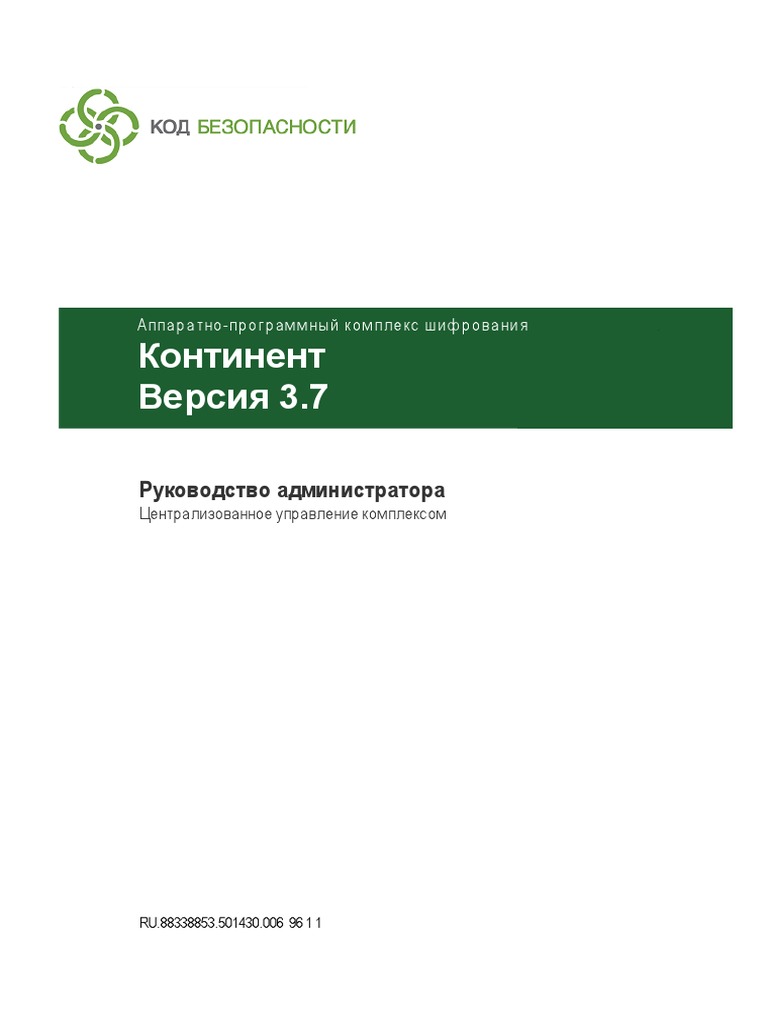 КОД БЕЗОПАСНОСТИ

Аппаратно-программный комплекс шифрования
Континент
Версия 3.7

Руководство администратора
Централизованное управление комплексом

RU.88338853.501430.006 96 1 1